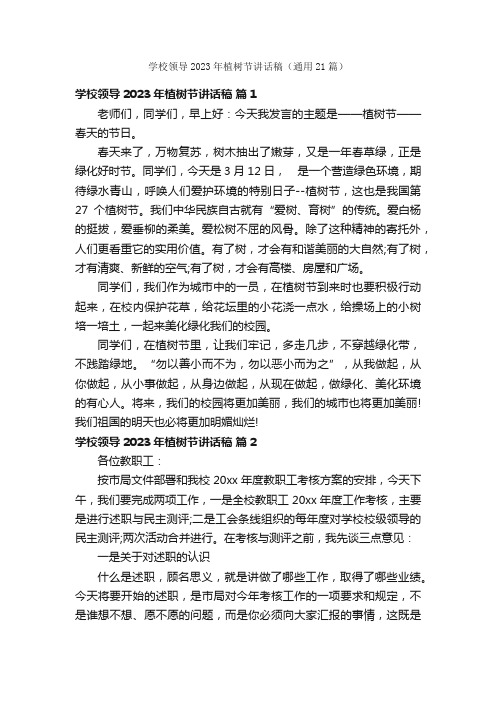 学校领导 2023 年植树节讲话稿（通用 21 篇）

学校领导 2023 年植树节讲话稿 篇 1

老师们，同学们，早上好：今天我发言的主题是——植树节——春天的节日。

春天来了，万物复苏，树木抽出了嫩芽，又是一年春草绿，正是绿化好时节。同学们，今天是 3 月 12 日， 是一个营造绿色环境，期待绿水青山，呼唤人们爱护环境的特别日子--植树节，这也是我国第 27 个植树节。我们中华民族自古就有“爱树、育树”的传统。爱白杨的挺拔，爱垂柳的柔美。爱松树不屈的风骨。除了这种精神的寄托外，人们更看重它的实用价值。有了树，才会有和谐美丽的大自然;有了树，才有清爽、新鲜的空气;有了树，才会有高楼、房屋和广场。

同学们，我们作为城市中的一员，在植树节到来时也要积极行动起来，在校内保护花草，给花坛里的小花浇一点水，给操场上的小树培一培土，一起来美化绿化我们的校园。

同学们，在植树节里，让我们牢记，多走几步，不穿越绿化带，不践踏绿地。 “勿以善小而不为，勿以恶小而为之”，从我做起，从你做起，从小事做起，从身边做起，从现在做起，做绿化、美化环境的有心人。将来，我们的校园将更加美丽，我们的城市也将更加美丽!我们祖国的明天也必将更加明媚灿烂!

学校领导 2023 年植树节讲话稿 篇 2

各位教职工：

按市局文件部署和我校 20xx 年度教职工考核方案的安排，今天下午，我们要完成两项工作，一是全校教职工 20xx 年度工作考核，主要是进行述职与民主测评;二是工会条线组织的每年度对学校校级领导的民主测评;两次活动合并进行。在考核与测评之前，我先谈三点意见：

一是关于对述职的认识

什么是述职，顾名思义，就是讲做了哪些工作，取得了哪些业绩。今天将要开始的述职，是市局对今年考核工作的一项要求和规定，不是谁想不想、愿不愿的问题，而是你必须向大家汇报的事情，这既是